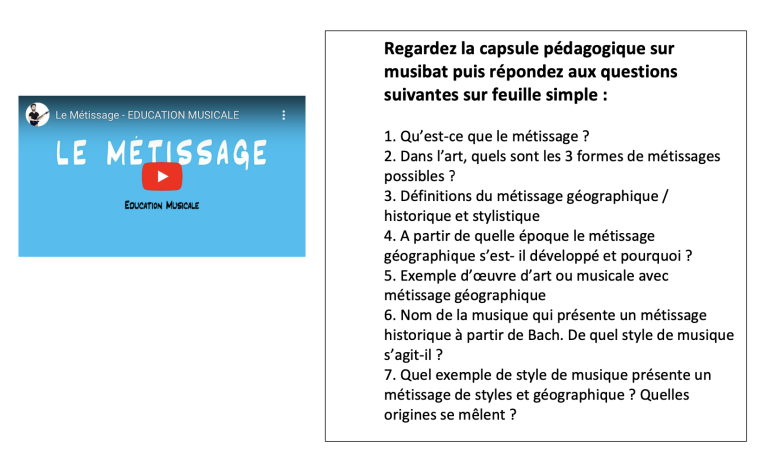 Le Métissage - EDUCATION MUSICALE

LE MÉTISSAGE

EDUCATION MUSICALE

Regardez la capsule pédagogique sur musibat puis répondez aux questions suivantes sur feuille simple :

1. Qu'est-ce que le métissage ?
2. Dans l'art, quels sont les 3 formes de métissages possibles ?
3. Définitions du métissage géographique / historique et stylistique
4. A partir de quelle époque le métissage géographique s'est- il développé et pourquoi ?
5. Exemple d'œuvre d'art ou musicale avec métissage géographique
6. Nom de la musique qui présente un métissage historique à partir de Bach. De quel style de musique s'agit-il ?
7. Quel exemple de style de musique présente un métissage de styles et géographique ? Quelles origines se mêlent ?